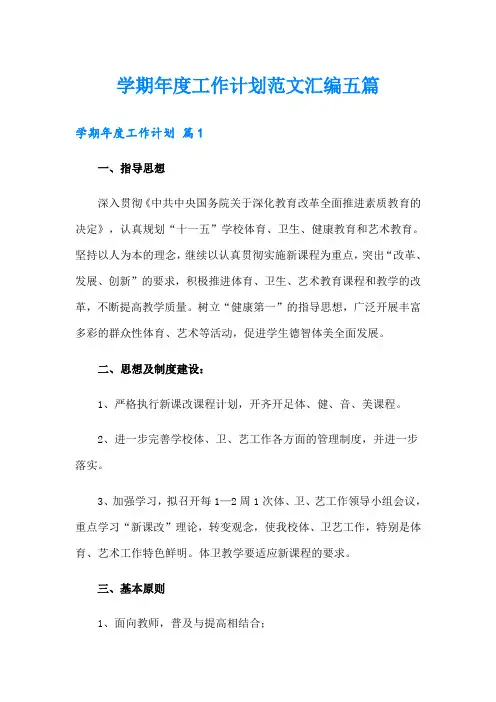 学期年度工作计划范文汇编五篇

学期年度工作计划 篇1

一、指导思想

深入贯彻《中共中央国务院关于深化教育改革全面推进素质教育的决定》，认真规划“十一五”学校体育、卫生、健康教育和艺术教育。坚持以人为本的理念，继续以认真贯彻实施新课程为重点，突出“改革、发展、创新”的要求，积极推进体育、卫生、艺术教育课程和教学的改革，不断提高教学质量。树立“健康第一”的指导思想，广泛开展丰富多彩的群众性体育、艺术等活动，促进学生德智体美全面发展。

二、思想及制度建设：

1、严格执行新课改课程计划，开齐开足体、健、音、美课程。

2、进一步完善学校体、卫、艺工作各方面的管理制度，并进一步落实。

3、加强学习，拟召开每1—2周1次体、卫、艺工作领导小组会议，重点学习“新课改”理论，转变观念，使我校体、卫艺工作，特别是体育、艺术工作特色鲜明。体卫教学要适应新课程的要求。

三、基本原则

1、面向教师，普及与提高相结合；